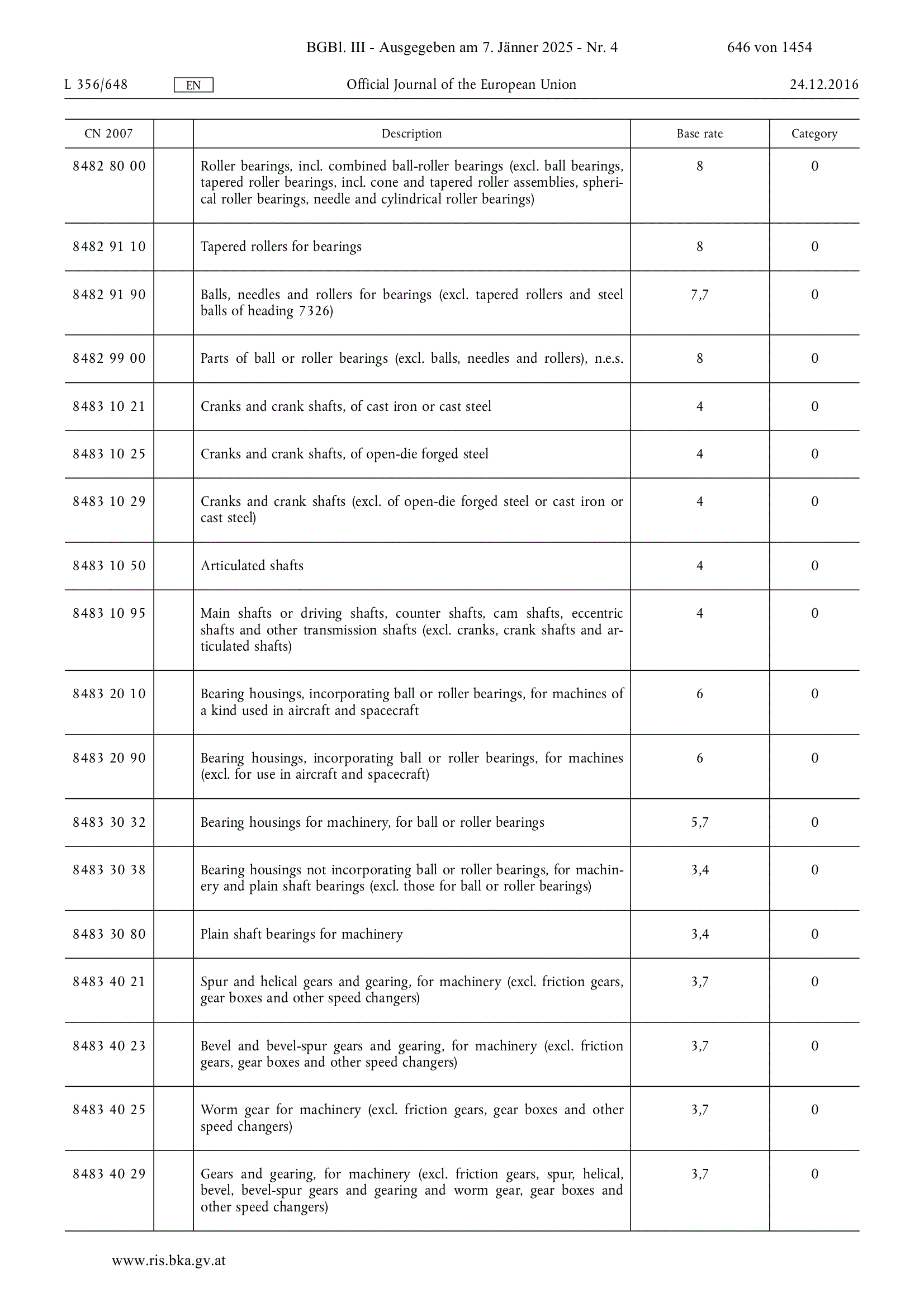 BGBl. III - Ausgegeben am 7. Jänner 2025 - Nr. 4 646 von 1454

L 356/648 EN Official Journal of the European Union 24.12.2016

| CN 2007 | | Description | Base rate | Category |
|---|---|---|---|---|
| 8482 80 00 | | Roller bearings, incl. combined ball-roller bearings (excl. ball bearings, tapered roller bearings, incl. cone and tapered roller assemblies, spherical roller bearings, needle and cylindrical roller bearings) | 8 | 0 |
| 8482 91 10 | | Tapered rollers for bearings | 8 | 0 |
| 8482 91 90 | | Balls, needles and rollers for bearings (excl. tapered rollers and steel balls of heading 7326) | 7,7 | 0 |
| 8482 99 00 | | Parts of ball or roller bearings (excl. balls, needles and rollers), n.e.s. | 8 | 0 |
| 8483 10 21 | | Cranks and crank shafts, of cast iron or cast steel | 4 | 0 |
| 8483 10 25 | | Cranks and crank shafts, of open-die forged steel | 4 | 0 |
| 8483 10 29 | | Cranks and crank shafts (excl. of open-die forged steel or cast iron or cast steel) | 4 | 0 |
| 8483 10 50 | | Articulated shafts | 4 | 0 |
| 8483 10 95 | | Main shafts or driving shafts, counter shafts, cam shafts, eccentric shafts and other transmission shafts (excl. cranks, crank shafts and articulated shafts) | 4 | 0 |
| 8483 20 10 | | Bearing housings, incorporating ball or roller bearings, for machines of a kind used in aircraft and spacecraft | 6 | 0 |
| 8483 20 90 | | Bearing housings, incorporating ball or roller bearings, for machines (excl. for use in aircraft and spacecraft) | 6 | 0 |
| 8483 30 32 | | Bearing housings for machinery, for ball or roller bearings | 5,7 | 0 |
| 8483 30 38 | | Bearing housings not incorporating ball or roller bearings, for machinery and plain shaft bearings (excl. those for ball or roller bearings) | 3,4 | 0 |
| 8483 30 80 | | Plain shaft bearings for machinery | 3,4 | 0 |
| 8483 40 21 | | Spur and helical gears and gearing, for machinery (excl. friction gears, gear boxes and other speed changers) | 3,7 | 0 |
| 8483 40 23 | | Bevel and bevel-spur gears and gearing, for machinery (excl. friction gears, gear boxes and other speed changers) | 3,7 | 0 |
| 8483 40 25 | | Worm gear for machinery (excl. friction gears, gear boxes and other speed changers) | 3,7 | 0 |
| 8483 40 29 | | Gears and gearing, for machinery (excl. friction gears, spur, helical, bevel, bevel-spur gears and gearing and worm gear, gear boxes and other speed changers) | 3,7 | 0 |

www.ris.bka.gv.at